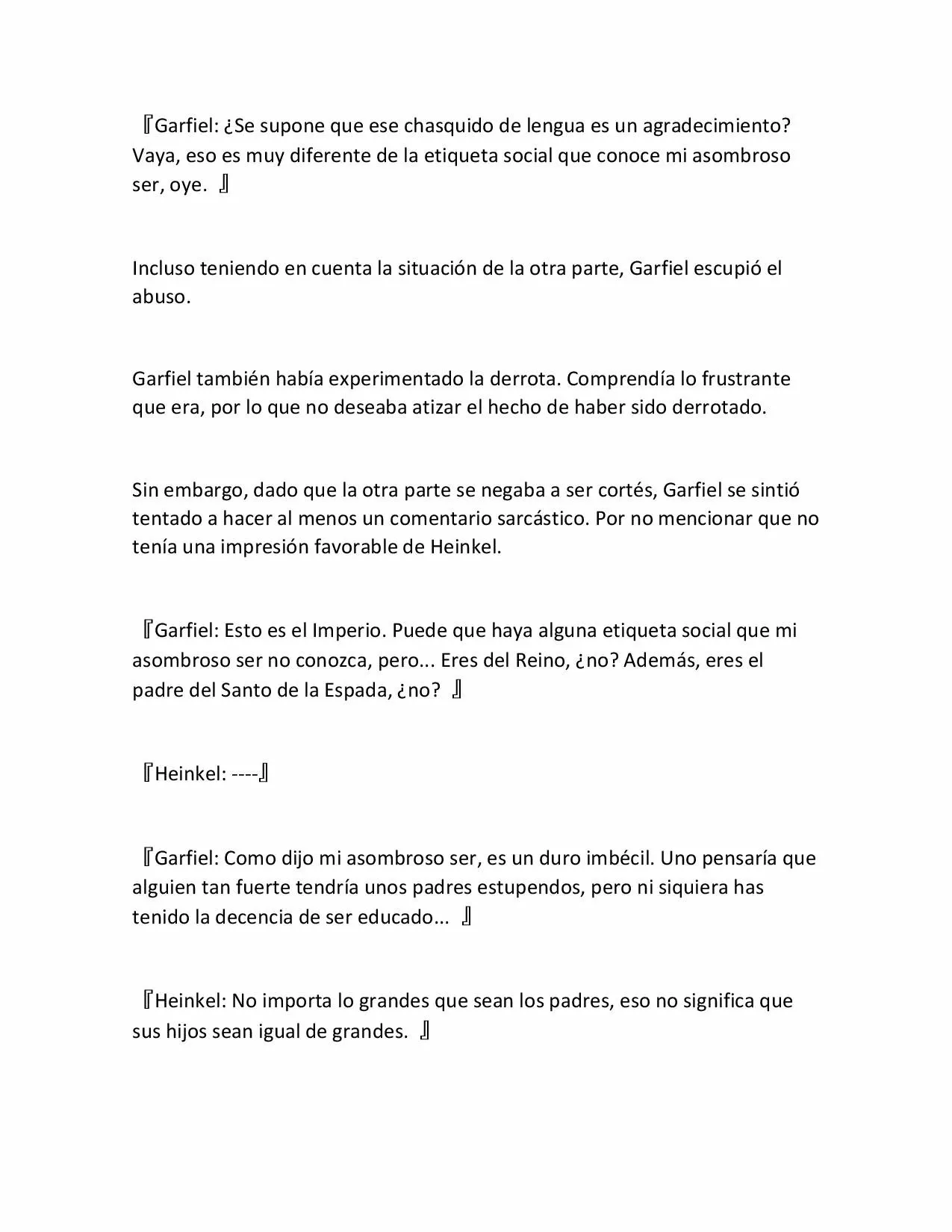 『Garfiel: ¿Se supone que ese chasquido de lengua es un agradecimiento? Vaya, eso es muy diferente de la etiqueta social que conoce mi asombroso ser, oye. 』

Incluso teniendo en cuenta la situación de la otra parte, Garfiel escupió el abuso.

Garfiel también había experimentado la derrota. Comprendía lo frustrante que era, por lo que no deseaba atizar el hecho de haber sido derrotado.

Sin embargo, dado que la otra parte se negaba a ser cortés, Garfiel se sintió tentado a hacer al menos un comentario sarcástico. Por no mencionar que no tenía una impresión favorable de Heinkel.

『Garfiel: Esto es el Imperio. Puede que haya alguna etiqueta social que mi asombroso ser no conozca, pero... Eres del Reino, ¿no? Además, eres el padre del Santo de la Espada, ¿no? 』

『Heinkel: ----』

『Garfiel: Como dijo mi asombroso ser, es un duro imbécil. Uno pensaría que alguien tan fuerte tendría unos padres estupendos, pero ni siquiera has tenido la decencia de ser educado... 』

『Heinkel: No importa lo grandes que sean los padres, eso no significa que sus hijos sean igual de grandes. 』